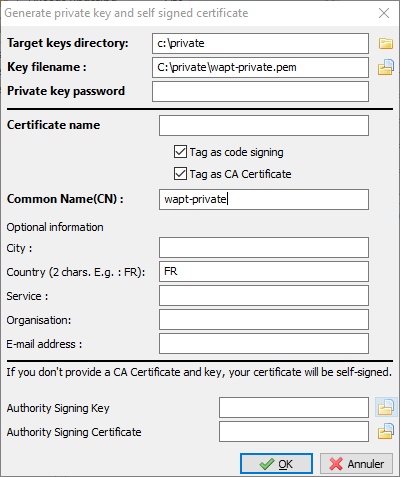 Generate private key and self signed certificate

Target keys directory: c:\private

Key filename : C:\private\wapt-private.pem

Private key password

Certificate name

Tag as code signing

Tag as CA Certificate

Common Name(CN) : wapt-private

Optional information

City :

Country (2 chars. E.g. : FR): FR

Service :

Organisation:

E-mail address :

If you don't provide a CA Certificate and key, your certificate will be self-signed.

Authority Signing Key

Authority Signing Certificate

OK

Annuler